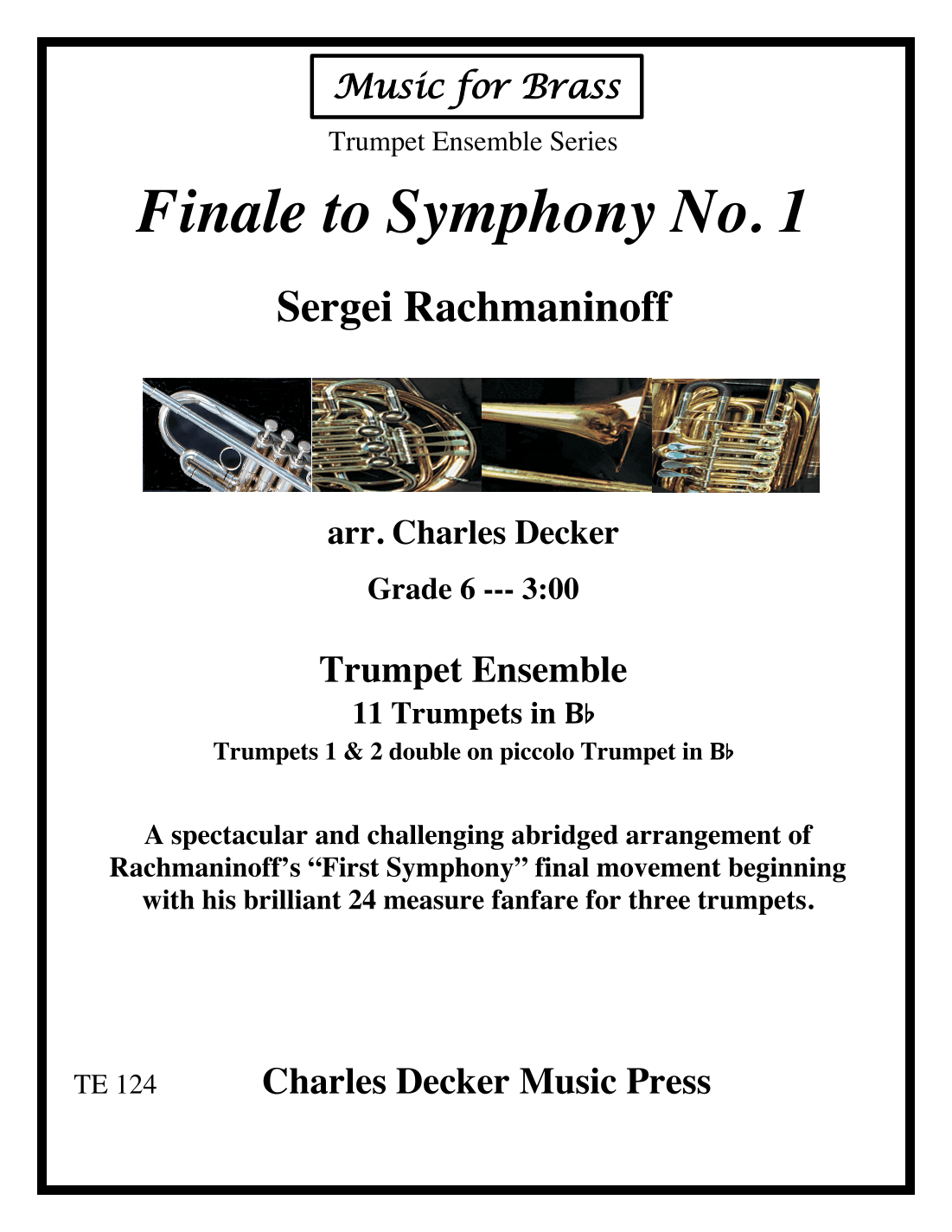 Music for Brass

Trumpet Ensemble Series

Finale to Symphony No. 1

Sergei Rachmaninoff

arr. Charles Decker

Grade 6 --- 3:00

Trumpet Ensemble

11 Trumpets in B♭

Trumpets 1 & 2 double on piccolo Trumpet in B♭

A spectacular and challenging abridged arrangement of Rachmaninoff's "First Symphony" final movement beginning with his brilliant 24 measure fanfare for three trumpets.

TE 124

Charles Decker Music Press